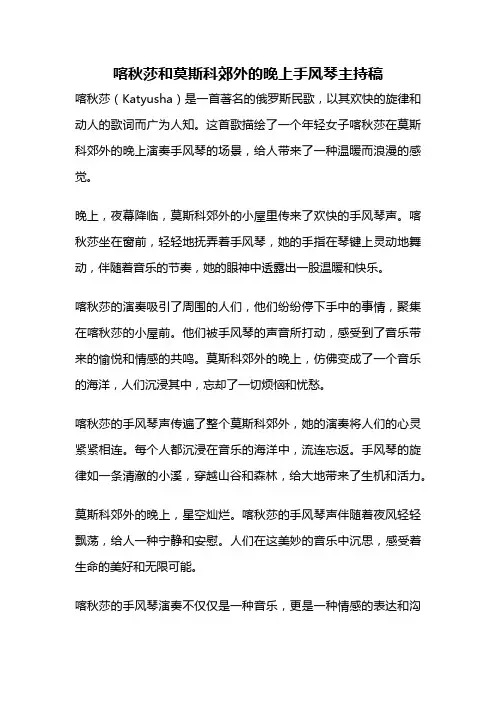 喀秋莎和莫斯科郊外的晚上手风琴主持稿

喀秋莎（Katyusha）是一首著名的俄罗斯民歌，以其欢快的旋律和动人的歌词而广为人知。这首歌描绘了一个年轻女子喀秋莎在莫斯科郊外的晚上演奏手风琴的场景，给人带来了一种温暖而浪漫的感觉。

晚上，夜幕降临，莫斯科郊外的小屋里传来了欢快的手风琴声。喀秋莎坐在窗前，轻轻地抚弄着手风琴，她的手指在琴键上灵动地舞动，伴随着音乐的节奏，她的眼神中透露出一股温暖和快乐。

喀秋莎的演奏吸引了周围的人们，他们纷纷停下手中的事情，聚集在喀秋莎的小屋前。他们被手风琴的声音所打动，感受到了音乐带来的愉悦和情感的共鸣。莫斯科郊外的晚上，仿佛变成了一个音乐的海洋，人们沉浸其中，忘却了一切烦恼和忧愁。

喀秋莎的手风琴声传遍了整个莫斯科郊外，她的演奏将人们的心灵紧紧相连。每个人都沉浸在音乐的海洋中，流连忘返。手风琴的旋律如一条清澈的小溪，穿越山谷和森林，给大地带来了生机和活力。

莫斯科郊外的晚上，星空灿烂。喀秋莎的手风琴声伴随着夜风轻轻飘荡，给人一种宁静和安慰。人们在这美妙的音乐中沉思，感受着生命的美好和无限可能。

喀秋莎的手风琴演奏不仅仅是一种音乐，更是一种情感的表达和沟